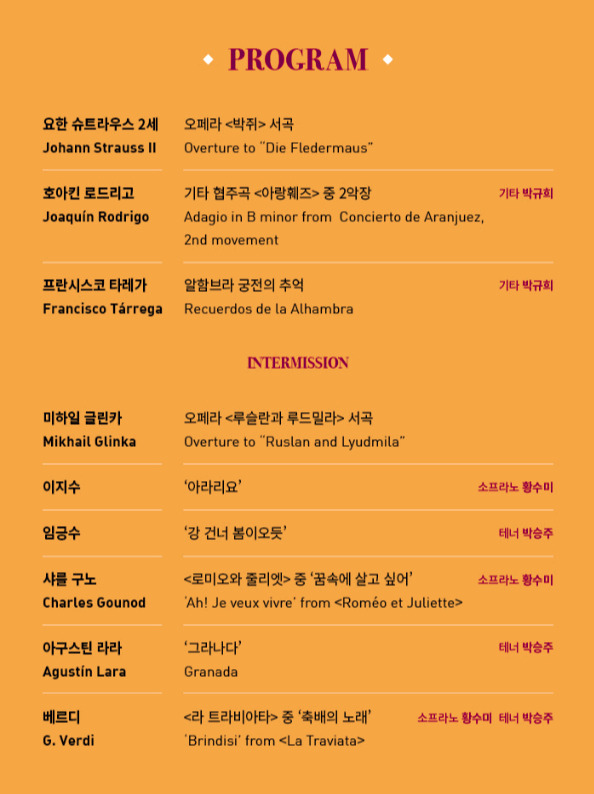 PROGRAM

요한 슈트라우스 2세
Johann Strauss II
오페라 <박쥐> 서곡
Overture to "Die Fledermaus"

호아킨 로드리고
Joaquín Rodrigo
기타 협주곡 <아랑훼즈> 중 2악장
Adagio in B minor from Concierto de Aranjuez, 2nd movement
기타 박규희

프란시스코 타레가
Francisco Tárrega
알함브라 궁전의 추억
Recuerdos de la Alhambra
기타 박규희

INTERMISSION

미하일 글린카
Mikhail Glinka
오페라 <루슬란과 루드밀라> 서곡
Overture to "Ruslan and Lyudmila"

이지수
'아라리요'
소프라노 황수미

임긍수
'강 건너 봄이오듯'
테너 박승주

샤를 구노
Charles Gounod
<로미오와 줄리엣> 중 '꿈속에 살고 싶어'
'Ah! Je veux vivre' from <Roméo et Juliette>
소프라노 황수미

아구스틴 라라
Agustín Lara
'그라나다'
Granada
테너 박승주

베르디
G. Verdi
<라 트라비아타> 중 '축배의 노래'
'Brindisi' from <La Traviata>
소프라노 황수미 테너 박승주